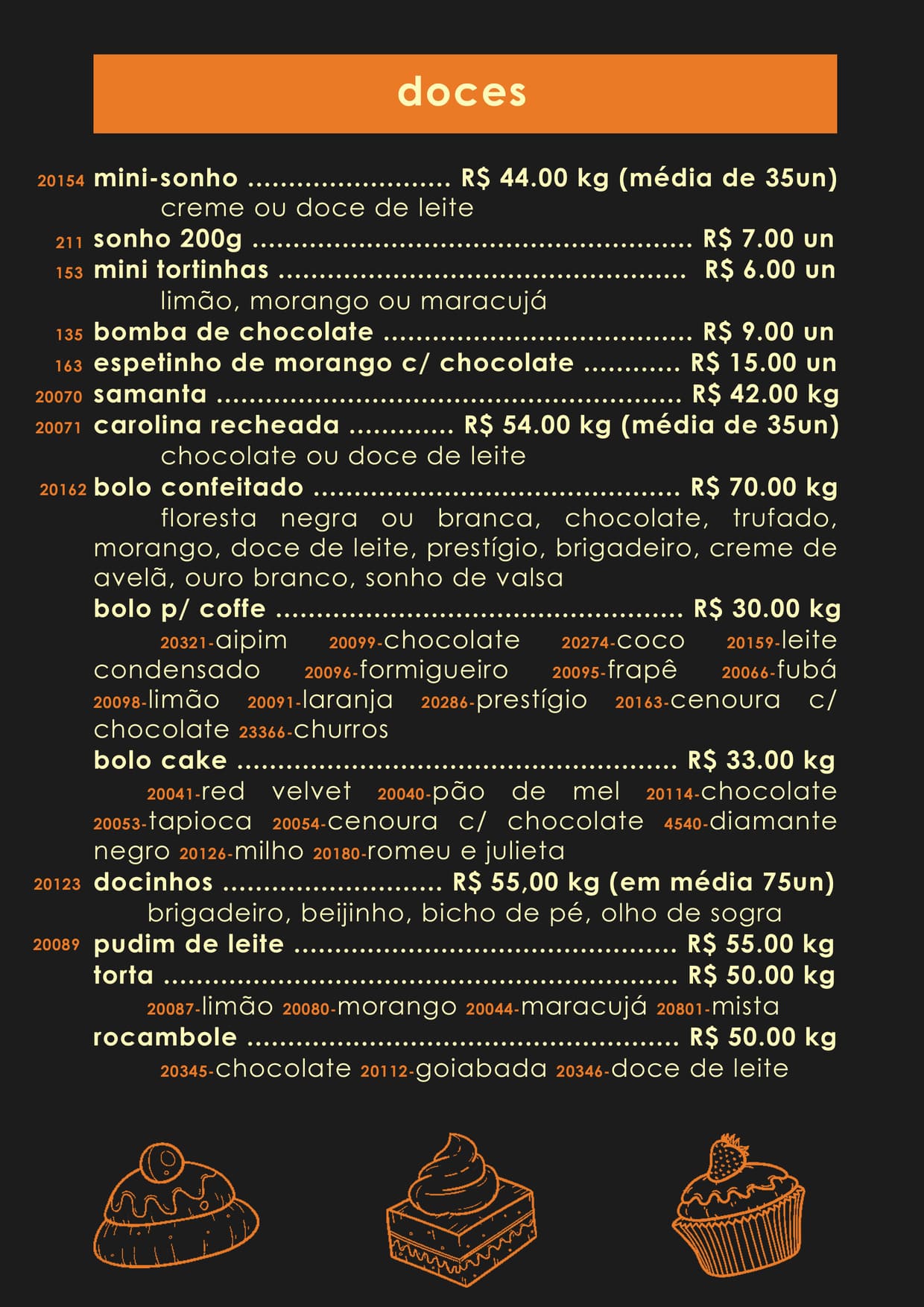 doces

20154 mini-sonho R$ 44.00 kg (média de 35un)
creme ou doce de leite

211 sonho 200g R$ 7.00 un

153 mini tortinhas R$ 6.00 un
limão, morango ou maracujá

135 bomba de chocolate R$ 9.00 un

163 espetinho de morango c/ chocolate R$ 15.00 un

20070 samanta R$ 42.00 kg

20071 carolina recheada R$ 54.00 kg (média de 35un)
chocolate ou doce de leite

20162 bolo confeitado R$ 70.00 kg
floresta negra ou branca, chocolate, trufado, morango, doce de leite, prestígio, brigadeiro, creme de avelã, ouro branco, sonho de valsa

bolo p/ coffe R$ 30.00 kg
20321-aipim 20099-chocolate 20274-coco 20159-leite condensado 20096-formigueiro 20095-frapê 20066-fubá 20098-limão 20091-laranja 20286-prestígio 20163-cenoura c/ chocolate 23366-churros

bolo cake R$ 33.00 kg
20041-red velvet 20040-pão de mel 20114-chocolate 20053-tapioca 20054-cenoura c/ chocolate 4540-diamante negro 20126-milho 20180-romeu e julieta

20123 docinhos R$ 55,00 kg (em média 75un)
brigadeiro, beijinho, bicho de pé, olho de sogra

20089 pudim de leite R$ 55.00 kg

torta R$ 50.00 kg
20087-limão 20080-morango 20044-maracujá 20801-mista

rocambole R$ 50.00 kg
20345-chocolate 20112-goiabada 20346-doce de leite